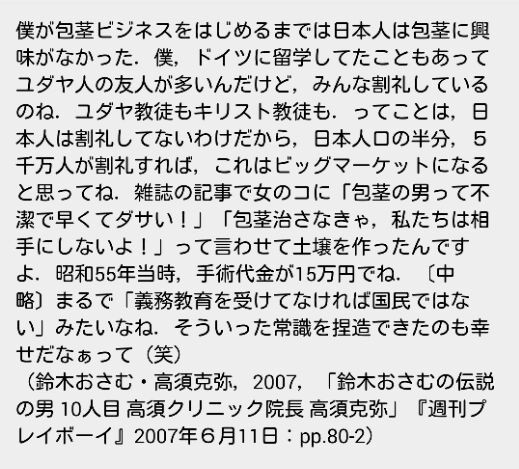 僕が包茎ビジネスをはじめるまでは日本人は包茎に興味がなかった．僕，ドイツに留学してたこともあってユダヤ人の友人が多いんだけど，みんな割礼しているのね．ユダヤ教徒もキリスト教徒も．ってことは，日本人は割礼してないわけだから，日本人口の半分，５千万人が割礼すれば，これはビッグマーケットになると思ってね．雑誌の記事で女のコに「包茎の男って不潔で早くてダサい！」「包茎治さなきゃ，私たちは相手にしないよ！」って言わせて土壌を作ったんですよ．昭和55年当時，手術代金が15万円でね．〔中略〕まるで「義務教育を受けてなければ国民ではない」みたいなね．そういった常識を捏造できたのも幸せだなぁって（笑）
（鈴木おさむ・高須克弥，2007，「鈴木おさむの伝説の男 10人目 高須クリニック院長 高須克弥」『週刊プレイボーイ』2007年６月11日：pp.80-2）